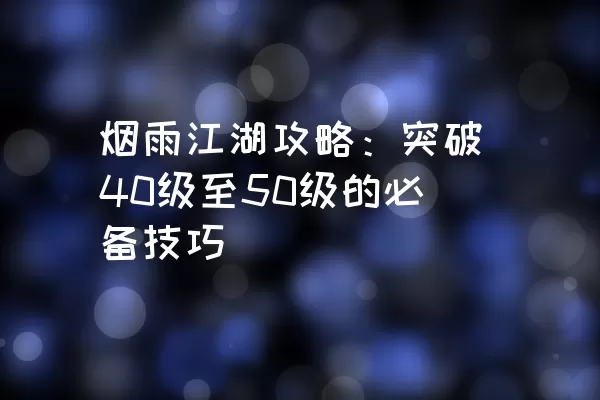 烟雨江湖攻略：突破40级至50级的必备技巧